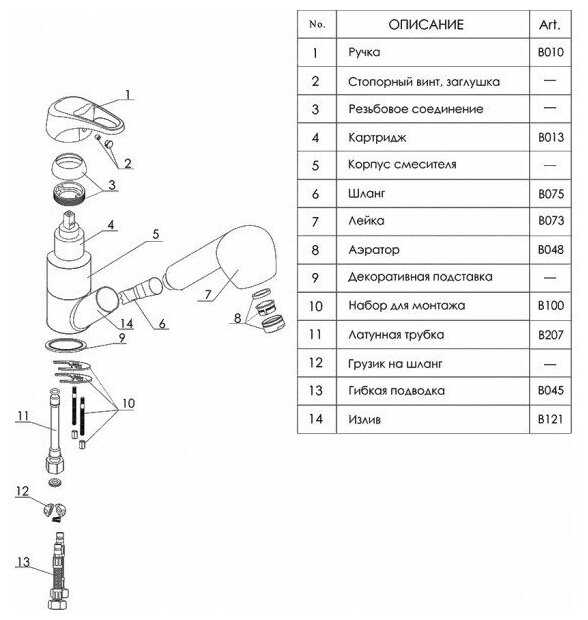 1
2
3
4
5
7
14
6
8
9
10
11
12
13

| No. | ОПИСАНИЕ | Art. |
|---|---|---|
| 1 | Ручка | B010 |
| 2 | Стопорный винт, заглушка | — |
| 3 | Резьбовое соединение | — |
| 4 | Картридж | B013 |
| 5 | Корпус смесителя | — |
| 6 | Шланг | B075 |
| 7 | Лейка | B073 |
| 8 | Аэратор | B048 |
| 9 | Декоративная подставка | — |
| 10 | Набор для монтажа | B100 |
| 11 | Латунная трубка | B207 |
| 12 | Грузик на шланг | — |
| 13 | Гибкая подводка | B045 |
| 14 | Излив | B121 |